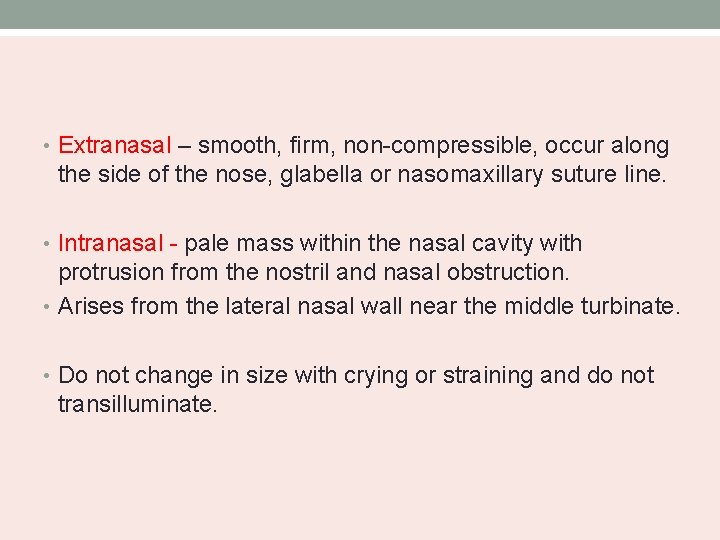 • Extranasal – smooth, firm, non-compressible, occur along the side of the nose, glabella or nasomaxillary suture line.

• Intranasal - pale mass within the nasal cavity with protrusion from the nostril and nasal obstruction.
• Arises from the lateral nasal wall near the middle turbinate.

• Do not change in size with crying or straining and do not transilluminate.